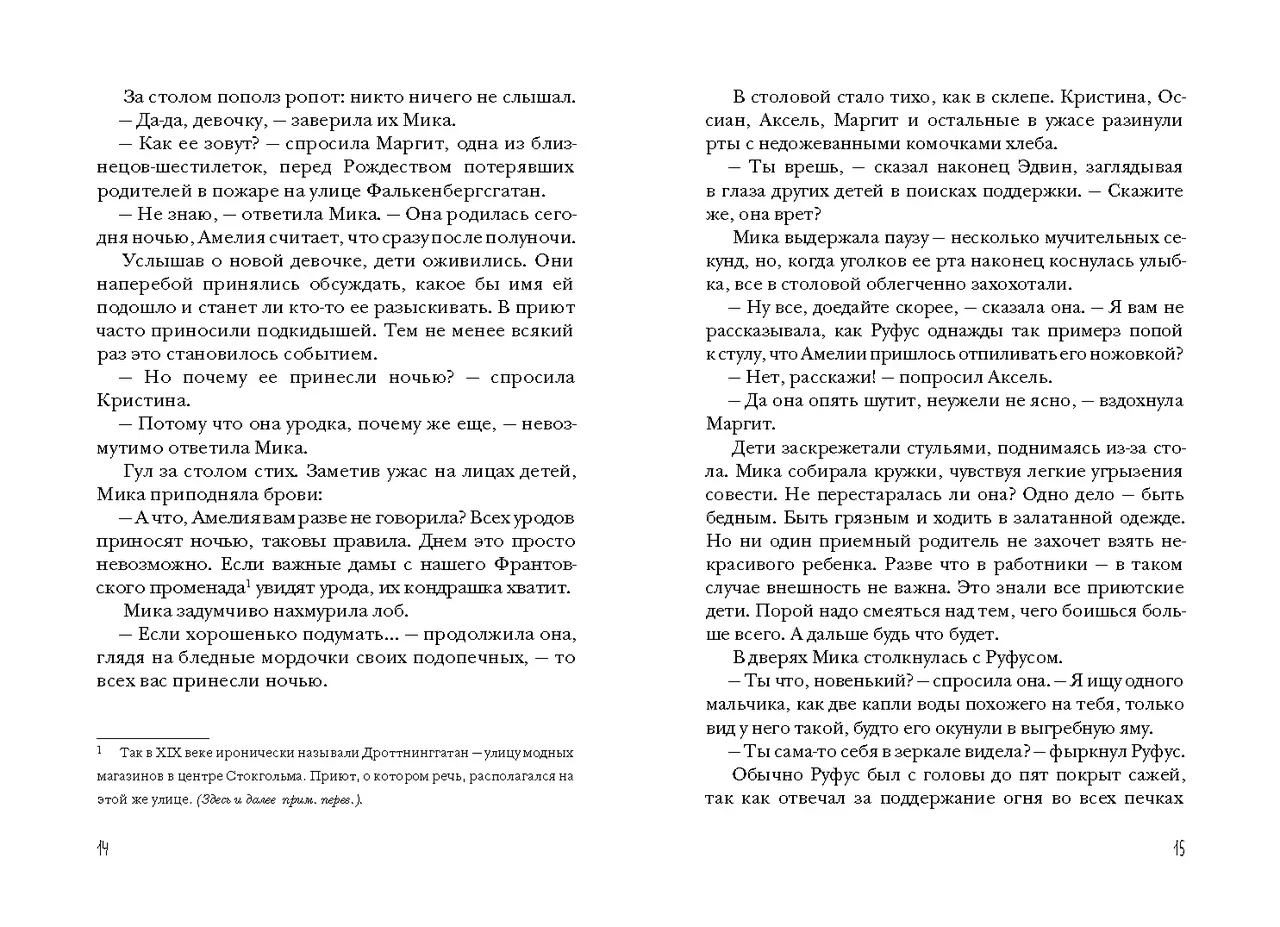 За столом пополз ропот: никто ничего не слышал.
— Да-да, девочку, — заверила их Мика.
— Как ее зовут? — спросила Маргит, одна из близнецов-шестилеток, перед Рождеством потерявших родителей в пожаре на улице Фалькенбергсгатан.
— Не знаю, — ответила Мика. — Она родилась сегодня ночью, Амелия считает, что сразу после полуночи.
Услышав о новой девочке, дети оживились. Они наперебой принялись обсуждать, какое бы имя ей подошло и станет ли кто-то ее разыскивать. В приют часто приносили подкидышей. Тем не менее всякий раз это становилось событием.
— Но почему ее принесли ночью? — спросила Кристина.
— Потому что она уродка, почему же еще, — невозмутимо ответила Мика.
Гул за столом стих. Заметив ужас на лицах детей, Мика приподняла брови:
— А что, Амелия вам разве не говорила? Всех уродов приносят ночью, таковы правила. Днем это просто невозможно. Если важные дамы с нашего Франтовского променада$^1$ увидят урода, их кондрашка хватит.
Мика задумчиво нахмурила лоб.
— Если хорошенько подумать... — продолжила она, глядя на бледные мордочки своих подопечных, — то всех вас принесли ночью.

$^1$ Так в XIX веке иронически называли Дроттнинггатан — улицу модных магазинов в центре Стокгольма. Приют, о котором речь, располагался на этой же улице. (Здесь и далее прим. перев.).

14

В столовой стало тихо, как в склепе. Кристина, Оссиан, Аксель, Маргит и остальные в ужасе разинули рты с недожеванными комочками хлеба.
— Ты врешь, — сказал наконец Эдвин, заглядывая в глаза других детей в поисках поддержки. — Скажите же, она врет?
Мика выдержала паузу — несколько мучительных секунд, но, когда уголков ее рта наконец коснулась улыбка, все в столовой облегченно захохотали.
— Ну все, доедайте скорее, — сказала она. — Я вам не рассказывала, как Руфус однажды так примерз попой к стулу, что Амелии пришлось отпиливать его ножовкой?
— Нет, расскажи! — попросил Аксель.
— Да она опять шутит, неужели не ясно, — вздохнула Маргит.
Дети заскрежетали стульями, поднимаясь из-за стола. Мика собирала кружки, чувствуя легкие угрызения совести. Не перестаралась ли она? Одно дело — быть бедным. Быть грязным и ходить в залатанной одежде. Но ни один приемный родитель не захочет взять некрасивого ребенка. Разве что в работники — в таком случае внешность не важна. Это знали все приютские дети. Порой надо смеяться над тем, чего боишься больше всего. А дальше будь что будет.
В дверях Мика столкнулась с Руфусом.
— Ты что, новенький? — спросила она. — Я ищу одного мальчика, как две капли воды похожего на тебя, только вид у него такой, будто его окунули в выгребную яму.
— Ты сама-то себя в зеркале видела? — фыркнул Руфус.
Обычно Руфус был с головы до пят покрыт сажей, так как отвечал за поддержание огня во всех печках

15